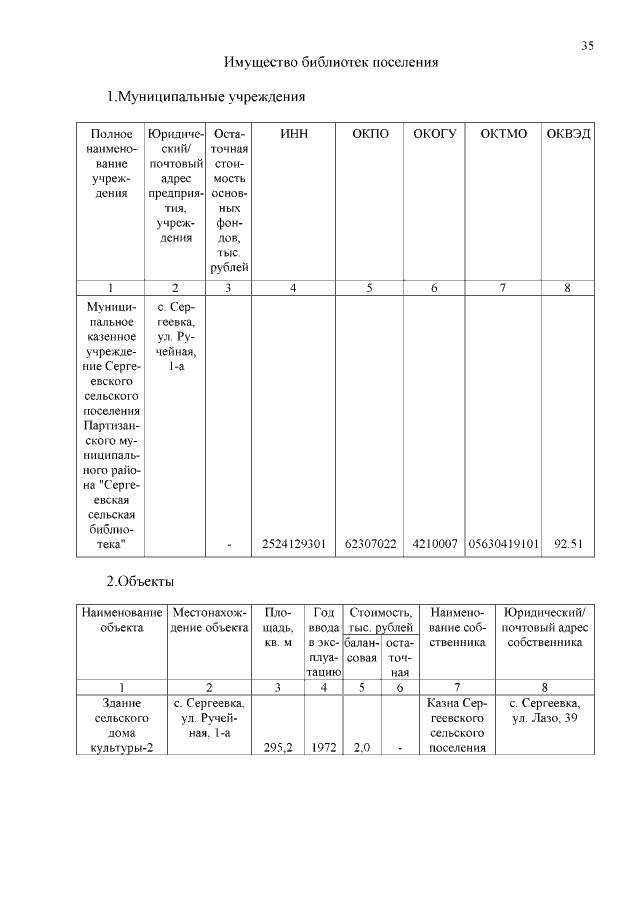 35

Имущество библиотек поселения

1.Муниципальные учреждения

| Полное наименование учреждения | Юридический/ почтовый адрес предприятия, учреждения | Остаточная стоимость основных фондов, тыс. рублей | ИНН | ОКПО | ОКОГУ | ОКТМО | ОКВЭД |
|---|---|---|---|---|---|---|---|
| 1 | 2 | 3 | 4 | 5 | 6 | 7 | 8 |
| Муниципальное казенное учреждение Сергеевского сельского поселения Партизанского муниципального района "Сергеевская сельская библиотека" | с. Сергеевка, ул. Ручейная, 1-а | - | 2524129301 | 62307022 | 4210007 | 05630419101 | 92.51 |

2.Объекты

| Наименование объекта | Местонахождение объекта | Площадь, кв. м | Год ввода в эксплуатацию | Стоимость, тыс. рублей балансовая | Стоимость, тыс. рублей остаточная | Наименование собственника | Юридический/ почтовый адрес собственника |
|---|---|---|---|---|---|---|---|
| 1 | 2 | 3 | 4 | 5 | 6 | 7 | 8 |
| Здание сельского дома культуры-2 | с. Сергеевка, ул. Ручейная, 1-а | 295,2 | 1972 | 2,0 | - | Казна Сергеевского сельского поселения | с. Сергеевка, ул. Лазо, 39 |